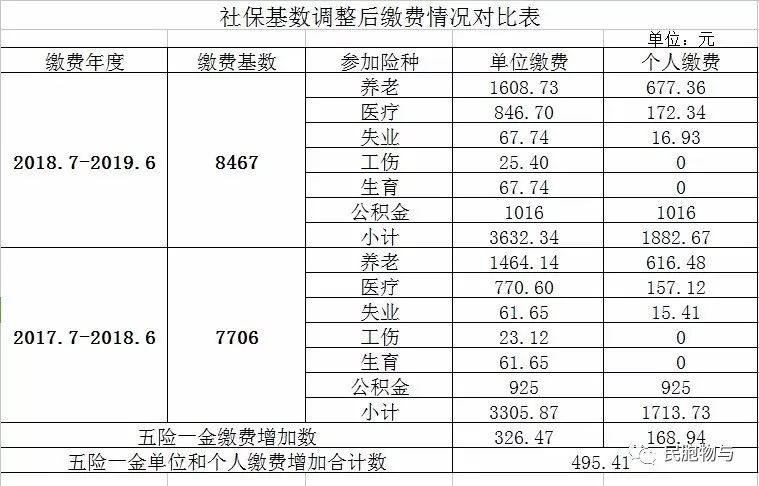 社保基数调整后缴费情况对比表

单位：元

| 缴费年度 | 缴费基数 | 参加险种 | 单位缴费 | 个人缴费 |
|---|---|---|---|---|
| 2018.7-2019.6 | 8467 | 养老 | 1608.73 | 677.36 |
| | | 医疗 | 846.70 | 172.34 |
| | | 失业 | 67.74 | 16.93 |
| | | 工伤 | 25.40 | 0 |
| | | 生育 | 67.74 | 0 |
| | | 公积金 | 1016 | 1016 |
| | | 小计 | 3632.34 | 1882.67 |
| 2017.7-2018.6 | 7706 | 养老 | 1464.14 | 616.48 |
| | | 医疗 | 770.60 | 157.12 |
| | | 失业 | 61.65 | 15.41 |
| | | 工伤 | 23.12 | 0 |
| | | 生育 | 61.65 | 0 |
| | | 公积金 | 925 | 925 |
| | | 小计 | 3305.87 | 1713.73 |
| 五险一金缴费增加数 | | | 326.47 | 168.94 |
| 五险一金单位和个人缴费增加合计数 | | | 495.41 | |

民胞物与